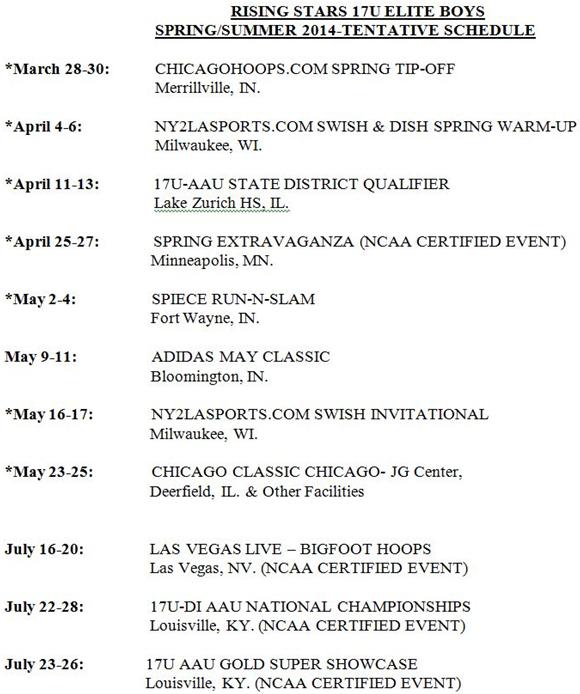 RISING STARS 17U ELITE BOYS
SPRING/SUMMER 2014-TENTATIVE SCHEDULE

*March 28-30: CHICAGOHOOPS.COM SPRING TIP-OFF
Merrillville, IN.

*April 4-6: NY2LASPORTS.COM SWISH & DISH SPRING WARM-UP
Milwaukee, WI.

*April 11-13: 17U-AAU STATE DISTRICT QUALIFIER
Lake Zurich HS, IL.

*April 25-27: SPRING EXTRAVAGANZA (NCAA CERTIFIED EVENT)
Minneapolis, MN.

*May 2-4: SPIECE RUN-N-SLAM
Fort Wayne, IN.

May 9-11: ADIDAS MAY CLASSIC
Bloomington, IN.

*May 16-17: NY2LASPORTS.COM SWISH INVITATIONAL
Milwaukee, WI.

*May 23-25: CHICAGO CLASSIC CHICAGO- JG Center,
Deerfield, IL. & Other Facilities

July 16-20: LAS VEGAS LIVE – BIGFOOT HOOPS
Las Vegas, NV. (NCAA CERTIFIED EVENT)

July 22-28: 17U-DI AAU NATIONAL CHAMPIONSHIPS
Louisville, KY. (NCAA CERTIFIED EVENT)

July 23-26: 17U AAU GOLD SUPER SHOWCASE
Louisville, KY. (NCAA CERTIFIED EVENT)